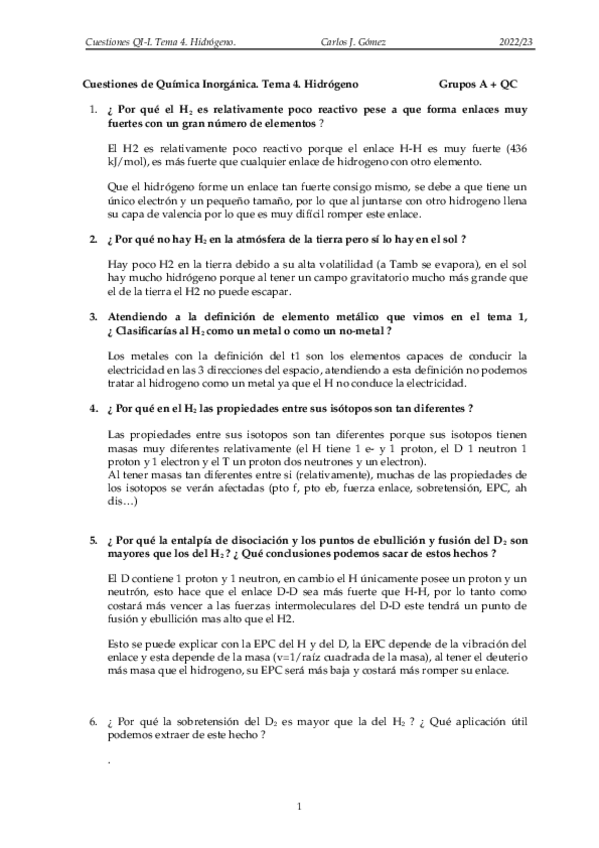 Cuestiones QI-I. Tema 4. Hidrógeno.  Carlos J. Gómez  2022/23

Cuestiones de Química Inorgánica. Tema 4. Hidrógeno  Grupos A + QC

1. ¿ Por qué el $H_2$ es relativamente poco reactivo pese a que forma enlaces muy fuertes con un gran número de elementos ?

El H2 es relativamente poco reactivo porque el enlace H-H es muy fuerte (436 kJ/mol), es más fuerte que cualquier enlace de hidrogeno con otro elemento.

Que el hidrógeno forme un enlace tan fuerte consigo mismo, se debe a que tiene un único electrón y un pequeño tamaño, por lo que al juntarse con otro hidrogeno llena su capa de valencia por lo que es muy difícil romper este enlace.

2. ¿ Por qué no hay $H_2$ en la atmósfera de la tierra pero sí lo hay en el sol ?

Hay poco H2 en la tierra debido a su alta volatilidad (a Tamb se evapora), en el sol hay mucho hidrógeno porque al tener un campo gravitatorio mucho más grande que el de la tierra el H2 no puede escapar.

3. Atendiendo a la definición de elemento metálico que vimos en el tema 1, ¿ Clasificarías al $H_2$ como un metal o como un no-metal ?

Los metales con la definición del t1 son los elementos capaces de conducir la electricidad en las 3 direcciones del espacio, atendiendo a esta definición no podemos tratar al hidrogeno como un metal ya que el H no conduce la electricidad.

4. ¿ Por qué en el $H_2$ las propiedades entre sus isótopos son tan diferentes ?

Las propiedades entre sus isotopos son tan diferentes porque sus isotopos tienen masas muy diferentes relativamente (el H tiene 1 e- y 1 proton, el D 1 neutron 1 proton y 1 electron y el T un proton dos neutrones y un electron).
Al tener masas tan diferentes entre si (relativamente), muchas de las propiedades de los isotopos se verán afectadas (pto f, pto eb, fuerza enlace, sobretensión, EPC, ah dis…)

5. ¿ Por qué la entalpía de disociación y los puntos de ebullición y fusión del $D_2$ son mayores que los del $H_2$ ? ¿ Qué conclusiones podemos sacar de estos hechos ?

El D contiene 1 proton y 1 neutron, en cambio el H únicamente posee un proton y un neutrón, esto hace que el enlace D-D sea más fuerte que H-H, por lo tanto como costará más vencer a las fuerzas intermoleculares del D-D este tendrá un punto de fusión y ebullición mas alto que el H2.

Esto se puede explicar con la EPC del H y del D, la EPC depende de la vibración del enlace y esta depende de la masa (v=1/raíz cuadrada de la masa), al tener el deuterio más masa que el hidrogeno, su EPC será más baja y costará más romper su enlace.

6. ¿ Por qué la sobretensión del $D_2$ es mayor que la del $H_2$ ? ¿ Qué aplicación útil podemos extraer de este hecho ?

.

1